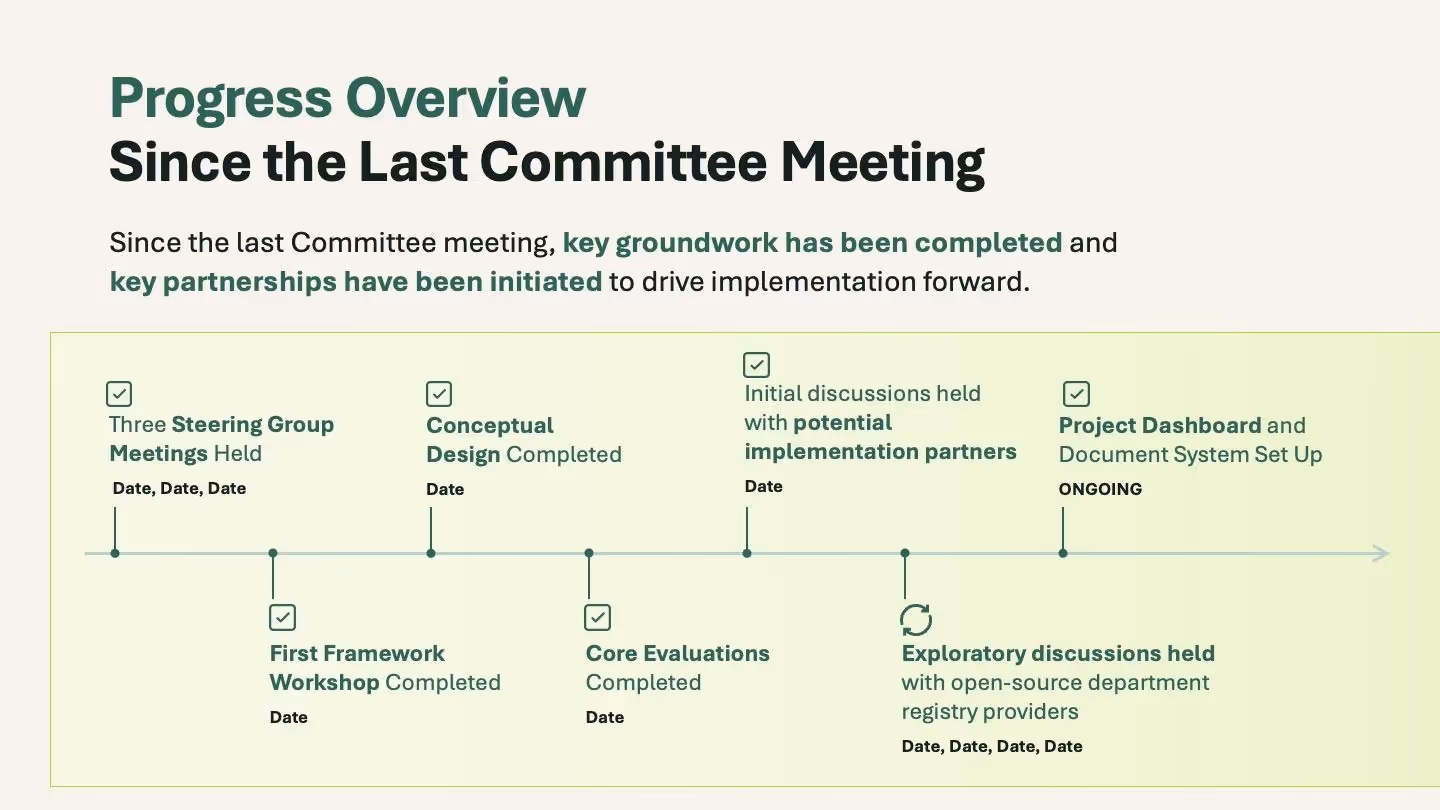 Progress Overview
Since the Last Committee Meeting

Since the last Committee meeting, key groundwork has been completed and key partnerships have been initiated to drive implementation forward.

☑
Three Steering Group Meetings Held
Date, Date, Date

☑
Conceptual Design Completed
Date

☑
Initial discussions held with potential implementation partners
Date

☑
Project Dashboard and Document System Set Up
ONGOING

☑
First Framework Workshop Completed
Date

☑
Core Evaluations Completed
Date

Exploratory discussions held with open-source department registry providers
Date, Date, Date, Date